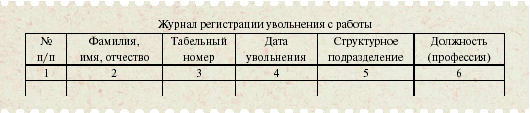 Журнал регистрации увольнения с работы

| № п/п | Фамилия, имя, отчество | Табельный номер | Дата увольнения | Структурное подразделение | Должность (профессия) |
|---|---|---|---|---|---|
| 1 | 2 | 3 | 4 | 5 | 6 |
| | | | | | |